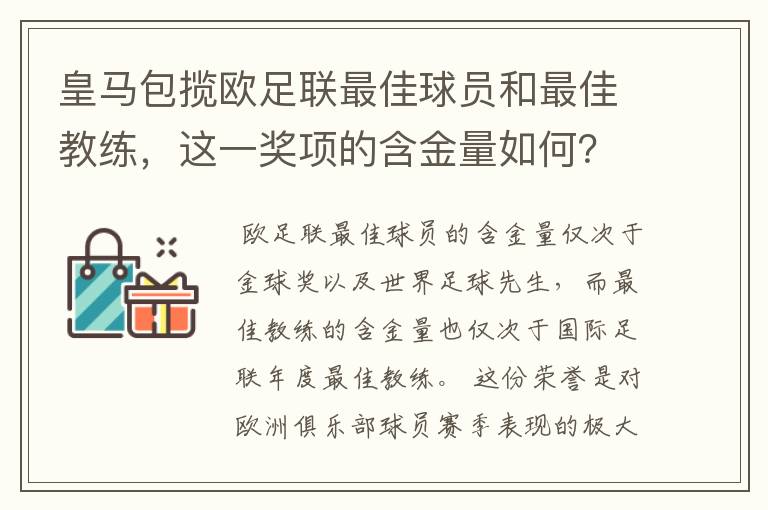 皇马包揽欧足联最佳球员和最佳教练，这一奖项的含金量如何？

欧足联最佳球员的含金量仅次于金球奖以及世界足球先生，而最佳教练的含金量也仅次于国际足联年度最佳教练。这份荣誉是对欧洲俱乐部球员赛季表现的极大